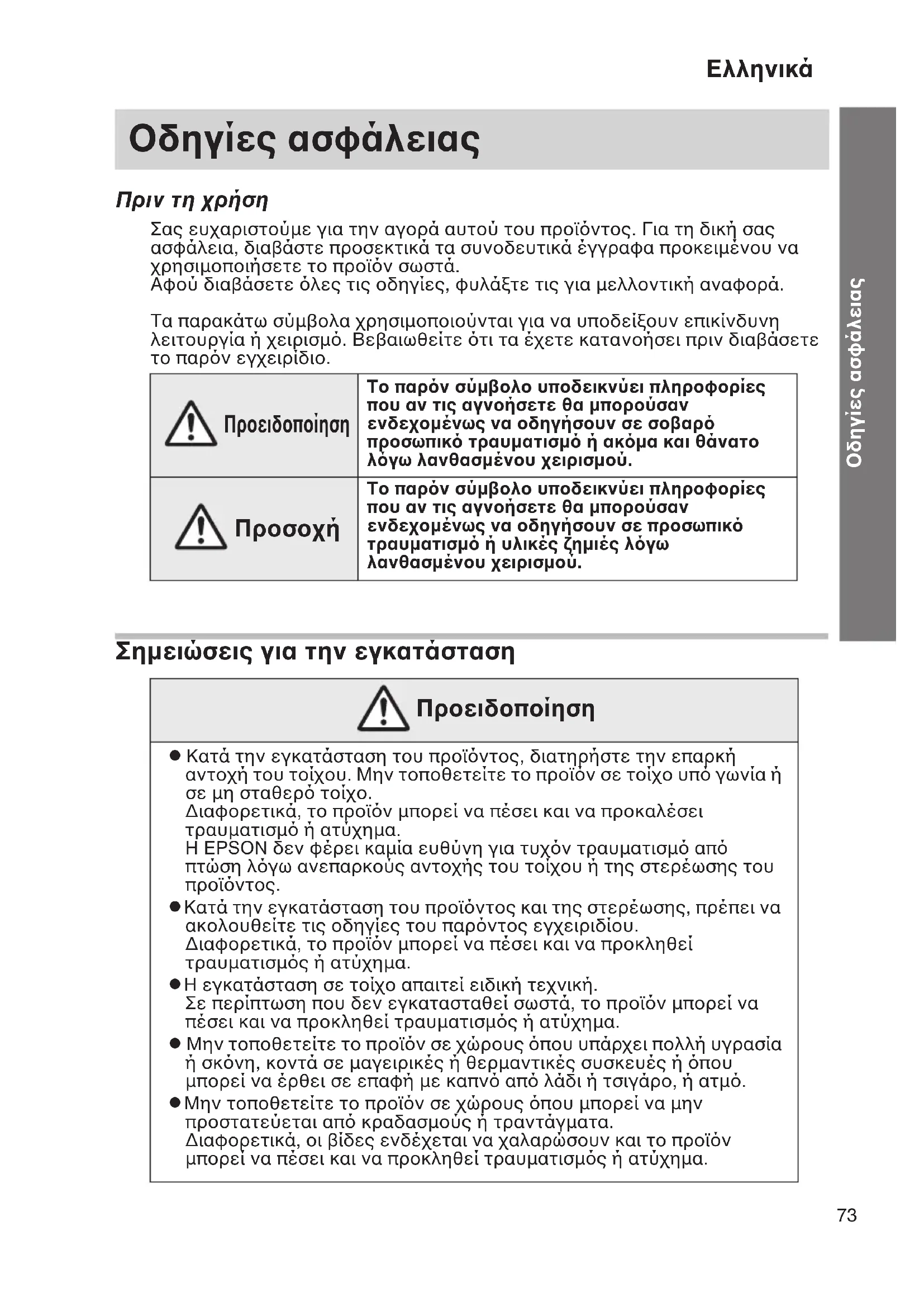 Ελληνικά

Οδηγίες ασφάλειας

Πριν τη χρήση

Σας ευχαριστούμε για την αγορά αυτού του προϊόντος. Για τη δική σας ασφάλεια, διαβάστε προσεκτικά τα συνοδευτικά έγγραφα προκειμένου να χρησιμοποιήσετε το προϊόν σωστά.
Αφού διαβάσετε όλες τις οδηγίες, φυλάξτε τις για μελλοντική αναφορά.

Τα παρακάτω σύμβολα χρησιμοποιούνται για να υποδείξουν επικίνδυνη λειτουργία ή χειρισμό. Βεβαιωθείτε ότι τα έχετε κατανοήσει πριν διαβάσετε το παρόν εγχειρίδιο.

| Προειδοποίηση | Το παρόν σύμβολο υποδεικνύει πληροφορίες που αν τις αγνοήσετε θα μπορούσαν ενδεχομένως να οδηγήσουν σε σοβαρό προσωπικό τραυματισμό ή ακόμα και θάνατο λόγω λανθασμένου χειρισμού. |
|---|---|
| Προσοχή | Το παρόν σύμβολο υποδεικνύει πληροφορίες που αν τις αγνοήσετε θα μπορούσαν ενδεχομένως να οδηγήσουν σε προσωπικό τραυματισμό ή υλικές ζημιές λόγω λανθασμένου χειρισμού. |

Οδηγίες ασφάλειας

Σημειώσεις για την εγκατάσταση

Προειδοποίηση

● Κατά την εγκατάσταση του προϊόντος, διατηρήστε την επαρκή αντοχή του τοίχου. Μην τοποθετείτε το προϊόν σε τοίχο υπό γωνία ή σε μη σταθερό τοίχο.
Διαφορετικά, το προϊόν μπορεί να πέσει και να προκαλέσει τραυματισμό ή ατύχημα.
Η EPSON δεν φέρει καμία ευθύνη για τυχόν τραυματισμό από πτώση λόγω ανεπαρκούς αντοχής του τοίχου ή της στερέωσης του προϊόντος.
● Κατά την εγκατάσταση του προϊόντος και της στερέωσης, πρέπει να ακολουθείτε τις οδηγίες του παρόντος εγχειριδίου.
Διαφορετικά, το προϊόν μπορεί να πέσει και να προκληθεί τραυματισμός ή ατύχημα.
● Η εγκατάσταση σε τοίχο απαιτεί ειδική τεχνική.
Σε περίπτωση που δεν εγκατασταθεί σωστά, το προϊόν μπορεί να πέσει και να προκληθεί τραυματισμός ή ατύχημα.
● Μην τοποθετείτε το προϊόν σε χώρους όπου υπάρχει πολλή υγρασία ή σκόνη, κοντά σε μαγειρικές ή θερμαντικές συσκευές ή όπου μπορεί να έρθει σε επαφή με καπνό από λάδι ή τσιγάρο, ή ατμό.
● Μην τοποθετείτε το προϊόν σε χώρους όπου μπορεί να μην προστατεύεται από κραδασμούς ή τραντάγματα.
Διαφορετικά, οι βίδες ενδέχεται να χαλαρώσουν και το προϊόν μπορεί να πέσει και να προκληθεί τραυματισμός ή ατύχημα.

73